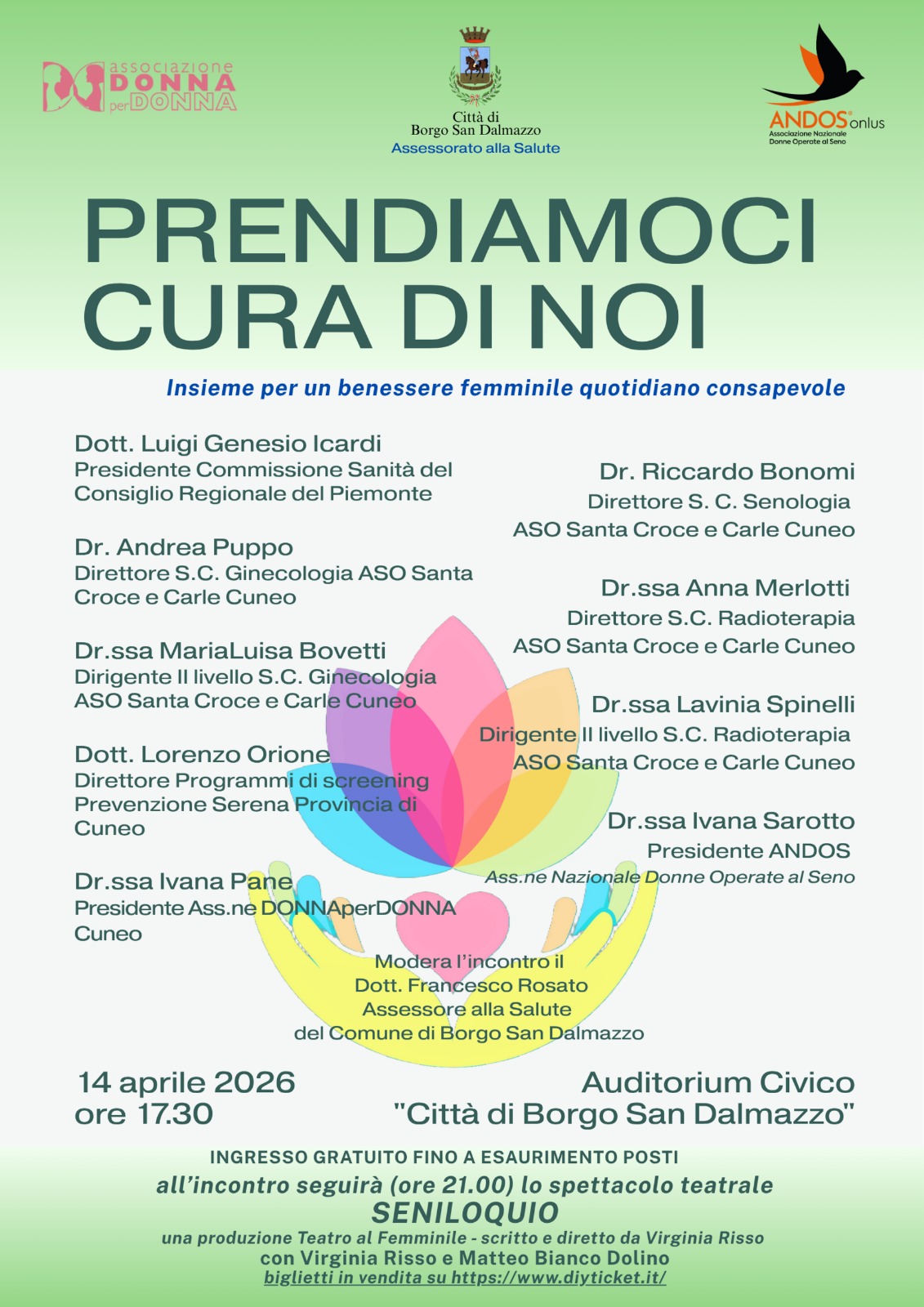 associazione DONNA per DONNA

Città di Borgo San Dalmazzo
Assessorato alla Salute

ANDOS onlus
Associazione Nazionale Donne Operate al Seno

PRENDIAMOCI CURA DI NOI

Insieme per un benessere femminile quotidiano consapevole

Dott. Luigi Genesio Icardi
Presidente Commissione Sanità del Consiglio Regionale del Piemonte

Dr. Andrea Puppo
Direttore S.C. Ginecologia ASO Santa Croce e Carle Cuneo

Dr.ssa MariaLuisa Bovetti
Dirigente II livello S.C. Ginecologia ASO Santa Croce e Carle Cuneo

Dott. Lorenzo Orione
Direttore Programmi di screening Prevenzione Serena Provincia di Cuneo

Dr.ssa Ivana Pane
Presidente Ass.ne DONNAperDONNA Cuneo

Dr. Riccardo Bonomi
Direttore S. C. Senologia
ASO Santa Croce e Carle Cuneo

Dr.ssa Anna Merlotti
Direttore S.C. Radioterapia
ASO Santa Croce e Carle Cuneo

Dr.ssa Lavinia Spinelli
Dirigente II livello S.C. Radioterapia
ASO Santa Croce e Carle Cuneo

Dr.ssa Ivana Sarotto
Presidente ANDOS
Ass.ne Nazionale Donne Operate al Seno

Modera l'incontro il
Dott. Francesco Rosato
Assessore alla Salute
del Comune di Borgo San Dalmazzo

14 aprile 2026
ore 17.30

Auditorium Civico
"Città di Borgo San Dalmazzo"

INGRESSO GRATUITO FINO A ESAURIMENTO POSTI
all'incontro seguirà (ore 21.00) lo spettacolo teatrale
SENILOQUIO
una produzione Teatro al Femminile - scritto e diretto da Virginia Risso
con Virginia Risso e Matteo Bianco Dolino
biglietti in vendita su https://www.diyticket.it/